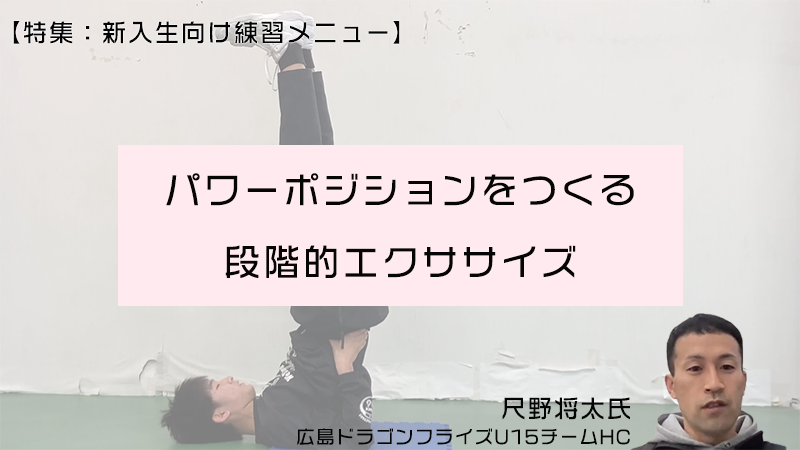 【特集：新入生向け練習メニュー】

パワーポジションをつくる
段階的エクササイズ

尺野将太氏
広島ドラゴンフライズU15チームHC